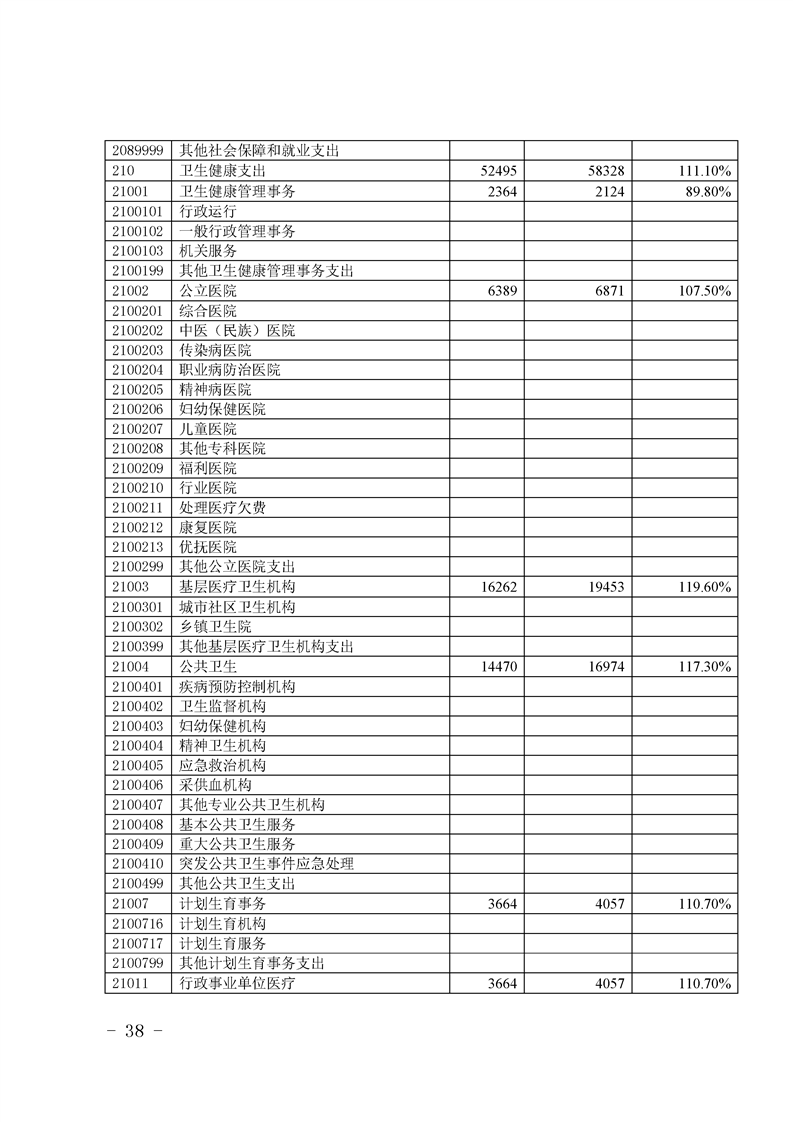 | | | | | |
|---|---|---|---|---|
| 2089999 | 其他社会保障和就业支出 | | | |
| 210 | 卫生健康支出 | 52495 | 58328 | 111.10% |
| 21001 | 卫生健康管理事务 | 2364 | 2124 | 89.80% |
| 2100101 | 行政运行 | | | |
| 2100102 | 一般行政管理事务 | | | |
| 2100103 | 机关服务 | | | |
| 2100199 | 其他卫生健康管理事务支出 | | | |
| 21002 | 公立医院 | 6389 | 6871 | 107.50% |
| 2100201 | 综合医院 | | | |
| 2100202 | 中医（民族）医院 | | | |
| 2100203 | 传染病医院 | | | |
| 2100204 | 职业病防治医院 | | | |
| 2100205 | 精神病医院 | | | |
| 2100206 | 妇幼保健医院 | | | |
| 2100207 | 儿童医院 | | | |
| 2100208 | 其他专科医院 | | | |
| 2100209 | 福利医院 | | | |
| 2100210 | 行业医院 | | | |
| 2100211 | 处理医疗欠费 | | | |
| 2100212 | 康复医院 | | | |
| 2100213 | 优抚医院 | | | |
| 2100299 | 其他公立医院支出 | | | |
| 21003 | 基层医疗卫生机构 | 16262 | 19453 | 119.60% |
| 2100301 | 城市社区卫生机构 | | | |
| 2100302 | 乡镇卫生院 | | | |
| 2100399 | 其他基层医疗卫生机构支出 | | | |
| 21004 | 公共卫生 | 14470 | 16974 | 117.30% |
| 2100401 | 疾病预防控制机构 | | | |
| 2100402 | 卫生监督机构 | | | |
| 2100403 | 妇幼保健机构 | | | |
| 2100404 | 精神卫生机构 | | | |
| 2100405 | 应急救治机构 | | | |
| 2100406 | 采供血机构 | | | |
| 2100407 | 其他专业公共卫生机构 | | | |
| 2100408 | 基本公共卫生服务 | | | |
| 2100409 | 重大公共卫生服务 | | | |
| 2100410 | 突发公共卫生事件应急处理 | | | |
| 2100499 | 其他公共卫生支出 | | | |
| 21007 | 计划生育事务 | 3664 | 4057 | 110.70% |
| 2100716 | 计划生育机构 | | | |
| 2100717 | 计划生育服务 | | | |
| 2100799 | 其他计划生育事务支出 | | | |
| 21011 | 行政事业单位医疗 | 3664 | 4057 | 110.70% |

– 38 –